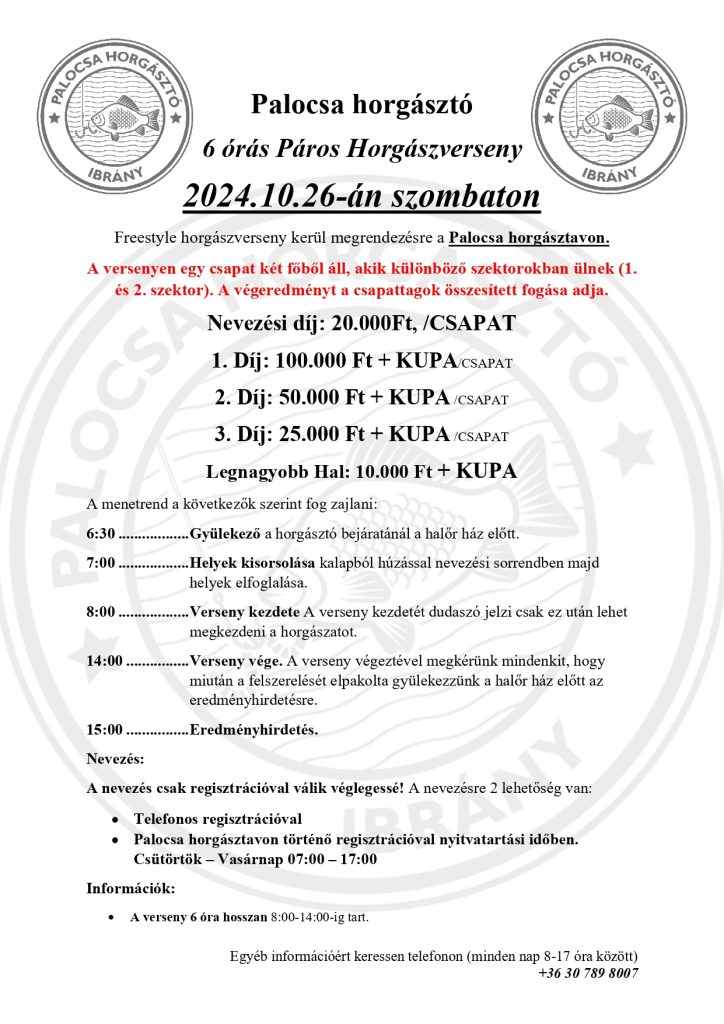 PALOCSA HORGÁSZTÓ
IBRÁNY

PALOCSA HORGÁSZTÓ
IBRÁNY

Palocsa horgásztó

6 órás Páros Horgászverseny

2024.10.26-án szombaton

Freestyle horgászverseny kerül megrendezésre a Palocsa horgásztavon.

A versenyen egy csapat két főből áll, akik különböző szektorokban ülnek (1. és 2. szektor). A végeredményt a csapattagok összesített fogása adja.

Nevezési díj: 20.000Ft, /CSAPAT

1. Díj: 100.000 Ft + KUPA/CSAPAT

2. Díj: 50.000 Ft + KUPA /CSAPAT

3. Díj: 25.000 Ft + KUPA /CSAPAT

Legnagyobb Hal: 10.000 Ft + KUPA

A menetrend a következők szerint fog zajlani:

6:30 .................Gyülekező a horgásztó bejáratánál a halőr ház előtt.

7:00 .................Helyek kisorsolása kalapból húzással nevezési sorrendben majd helyek elfoglalása.

8:00 .................Verseny kezdete A verseny kezdetét dudaszó jelzi csak ez után lehet megkezdeni a horgászatot.

14:00 ...............Verseny vége. A verseny végeztével megkérünk mindenkit, hogy miután a felszerelését elpakolta gyülekezzünk a halőr ház előtt az eredményhirdetésre.

15:00 ...............Eredményhirdetés.

Nevezés:

A nevezés csak regisztrációval válik véglegessé! A nevezésre 2 lehetőség van:

• Telefonos regisztrációval
• Palocsa horgásztavon történő regisztrációval nyitvatartási időben. Csütörtök – Vasárnap 07:00 – 17:00

Információk:

• A verseny 6 óra hosszan 8:00-14:00-ig tart.

Egyéb információért keressen telefonon (minden nap 8-17 óra között)
+36 30 789 8007